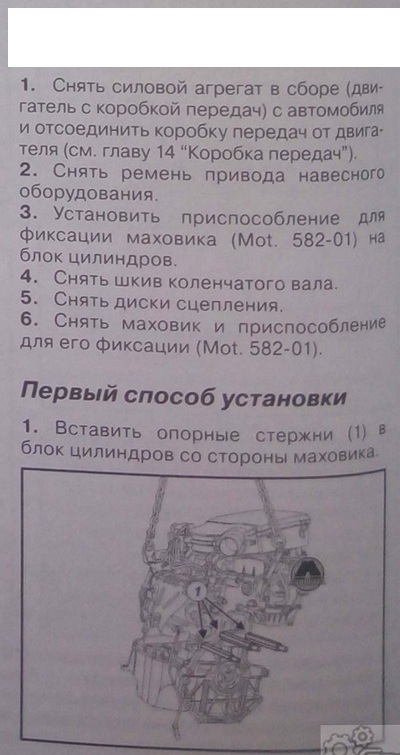 1. Снять силовой агрегат в сборе (двигатель с коробкой передач) с автомобиля и отсоединить коробку передач от двигателя (см. главу 14 "Коробка передач").
2. Снять ремень привода навесного оборудования.
3. Установить приспособление для фиксации маховика (Mot. 582-01) на блок цилиндров.
4. Снять шкив коленчатого вала.
5. Снять диски сцепления.
6. Снять маховик и приспособление для его фиксации (Mot. 582-01).

Первый способ установки

1. Вставить опорные стержни (1) в блок цилиндров со стороны маховика.

1